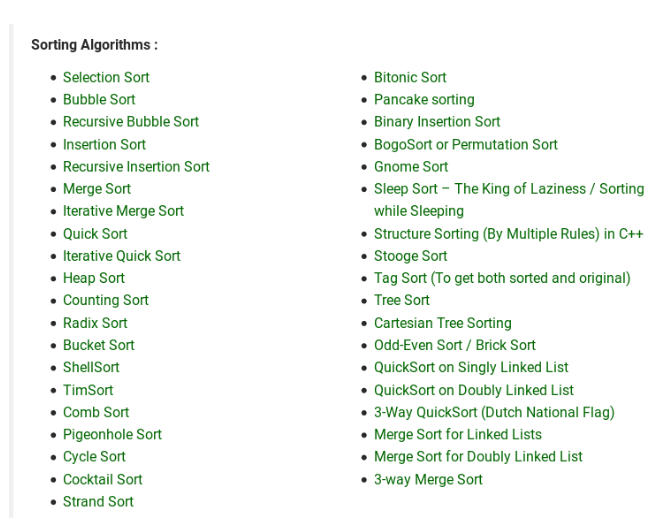 Sorting Algorithms :

- Selection Sort
- Bubble Sort
- Recursive Bubble Sort
- Insertion Sort
- Recursive Insertion Sort
- Merge Sort
- Iterative Merge Sort
- Quick Sort
- Iterative Quick Sort
- Heap Sort
- Counting Sort
- Radix Sort
- Bucket Sort
- ShellSort
- TimSort
- Comb Sort
- Pigeonhole Sort
- Cycle Sort
- Cocktail Sort
- Strand Sort

- Bitonic Sort
- Pancake sorting
- Binary Insertion Sort
- BogoSort or Permutation Sort
- Gnome Sort
- Sleep Sort – The King of Laziness / Sorting while Sleeping
- Structure Sorting (By Multiple Rules) in C++
- Stooge Sort
- Tag Sort (To get both sorted and original)
- Tree Sort
- Cartesian Tree Sorting
- Odd-Even Sort / Brick Sort
- QuickSort on Singly Linked List
- QuickSort on Doubly Linked List
- 3-Way QuickSort (Dutch National Flag)
- Merge Sort for Linked Lists
- Merge Sort for Doubly Linked List
- 3-way Merge Sort